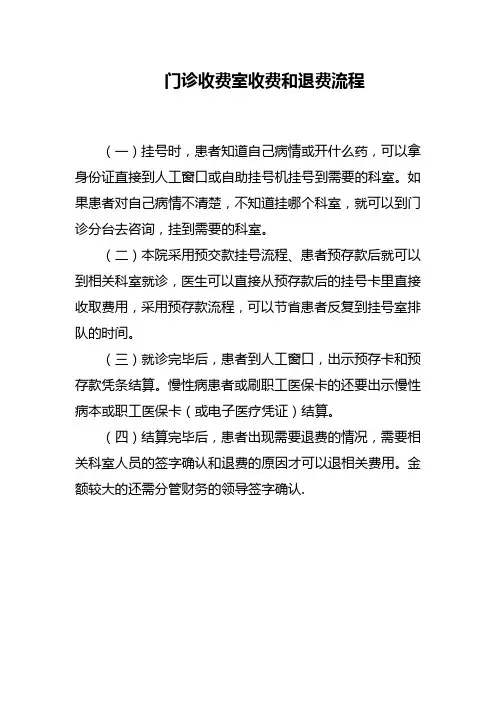 门诊收费室收费和退费流程

（一）挂号时，患者知道自己病情或开什么药，可以拿身份证直接到人工窗口或自助挂号机挂号到需要的科室。如果患者对自己病情不清楚，不知道挂哪个科室，就可以到门诊分台去咨询，挂到需要的科室。

（二）本院采用预交款挂号流程、患者预存款后就可以到相关科室就诊，医生可以直接从预存款后的挂号卡里直接收取费用，采用预存款流程，可以节省患者反复到挂号室排队的时间。

（三）就诊完毕后，患者到人工窗口，出示预存卡和预存款凭条结算。慢性病患者或刷职工医保卡的还要出示慢性病本或职工医保卡（或电子医疗凭证）结算。

（四）结算完毕后，患者出现需要退费的情况，需要相关科室人员的签字确认和退费的原因才可以退相关费用。金额较大的还需分管财务的领导签字确认.